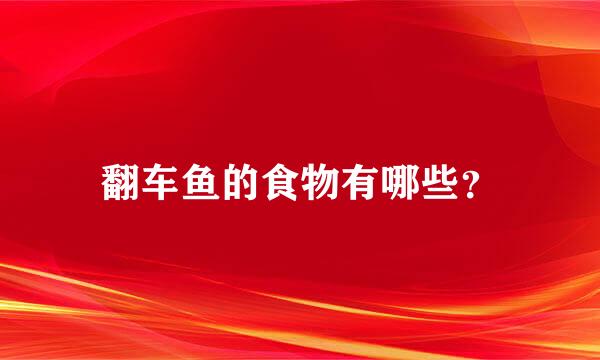 翻车鱼的食物有哪些?